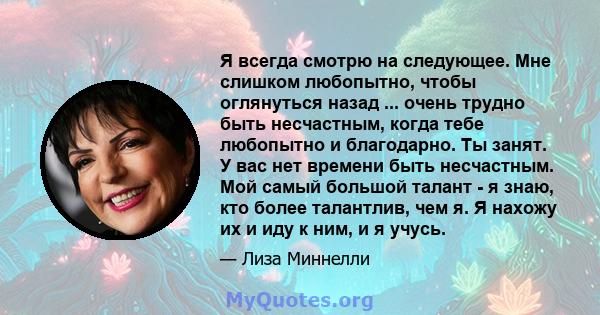 Я всегда смотрю на следующее. Мне слишком любопытно, чтобы оглянуться назад ... очень трудно быть несчастным, когда тебе любопытно и благодарно. Ты занят. У вас нет времени быть несчастным. Мой самый большой талант - я знаю, кто более талантлив, чем я. Я нахожу их и иду к ним, и я учусь.

— Лиза Миннелли

MyQuotes.org